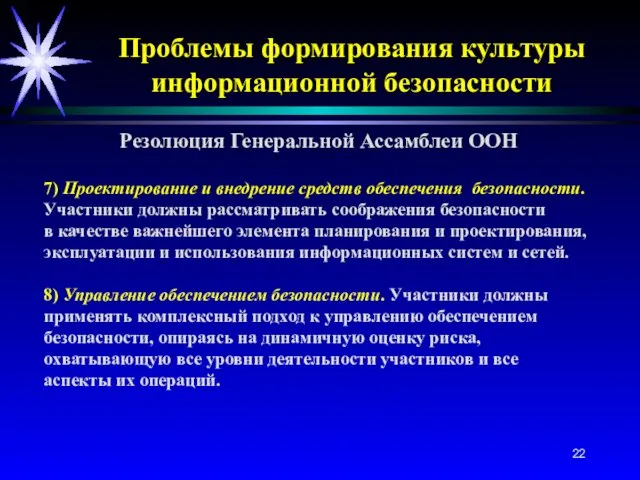 Проблемы формирования культуры информационной безопасности

Резолюция Генеральной Ассамблеи ООН

7) Проектирование и внедрение средств обеспечения безопасности. Участники должны рассматривать соображения безопасности в качестве важнейшего элемента планирования и проектирования, эксплуатации и использования информационных систем и сетей.

8) Управление обеспечением безопасности. Участники должны применять комплексный подход к управлению обеспечением безопасности, опираясь на динамичную оценку риска, охватывающую все уровни деятельности участников и все аспекты их операций.

22